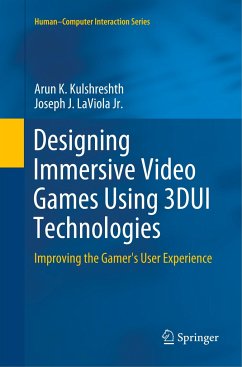 Human–Computer Interaction Series

Arun K. Kulshreshth
Joseph J. LaViola Jr.

Designing Immersive Video Games Using 3DUI Technologies

Improving the Gamer's User Experience

Springer